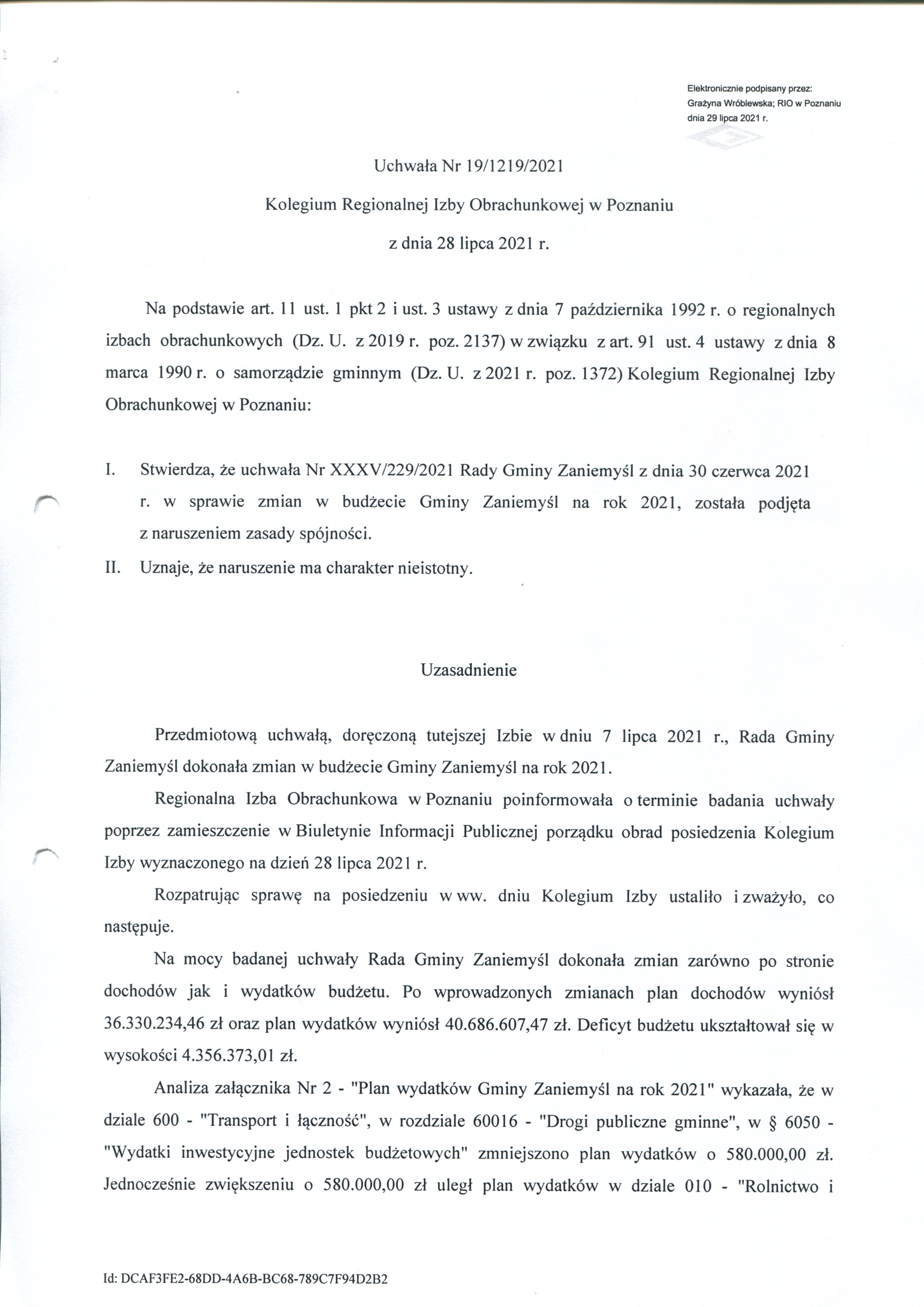 Elektronicznie podpisany przez:
Grażyna Wróblewska; RIO w Poznaniu
dnia 29 lipca 2021 r.

Uchwała Nr 19/1219/2021

Kolegium Regionalnej Izby Obrachunkowej w Poznaniu

z dnia 28 lipca 2021 r.

Na podstawie art. 11 ust. 1 pkt 2 i ust. 3 ustawy z dnia 7 października 1992 r. o regionalnych izbach obrachunkowych (Dz. U. z 2019 r. poz. 2137) w związku z art. 91 ust. 4 ustawy z dnia 8 marca 1990 r. o samorządzie gminnym (Dz. U. z 2021 r. poz. 1372) Kolegium Regionalnej Izby Obrachunkowej w Poznaniu:

I. Stwierdza, że uchwała Nr XXXV/229/2021 Rady Gminy Zaniemyśl z dnia 30 czerwca 2021 r. w sprawie zmian w budżecie Gminy Zaniemyśl na rok 2021, została podjęta z naruszeniem zasady spójności.

II. Uznaje, że naruszenie ma charakter nieistotny.

Uzasadnienie

Przedmiotową uchwałą, doręczoną tutejszej Izbie w dniu 7 lipca 2021 r., Rada Gminy Zaniemyśl dokonała zmian w budżecie Gminy Zaniemyśl na rok 2021.

Regionalna Izba Obrachunkowa w Poznaniu poinformowała o terminie badania uchwały poprzez zamieszczenie w Biuletynie Informacji Publicznej porządku obrad posiedzenia Kolegium Izby wyznaczonego na dzień 28 lipca 2021 r.

Rozpatrując sprawę na posiedzeniu w ww. dniu Kolegium Izby ustaliło i zważyło, co następuje.

Na mocy badanej uchwały Rada Gminy Zaniemyśl dokonała zmian zarówno po stronie dochodów jak i wydatków budżetu. Po wprowadzonych zmianach plan dochodów wyniósł 36.330.234,46 zł oraz plan wydatków wyniósł 40.686.607,47 zł. Deficyt budżetu ukształtował się w wysokości 4.356.373,01 zł.

Analiza załącznika Nr 2 - "Plan wydatków Gminy Zaniemyśl na rok 2021" wykazała, że w dziale 600 - "Transport i łączność", w rozdziale 60016 - "Drogi publiczne gminne", w § 6050 - "Wydatki inwestycyjne jednostek budżetowych" zmniejszono plan wydatków o 580.000,00 zł. Jednocześnie zwiększeniu o 580.000,00 zł uległ plan wydatków w dziale 010 - "Rolnictwo i

Id: DCAF3FE2-68DD-4A6B-BC68-789C7F94D2B2